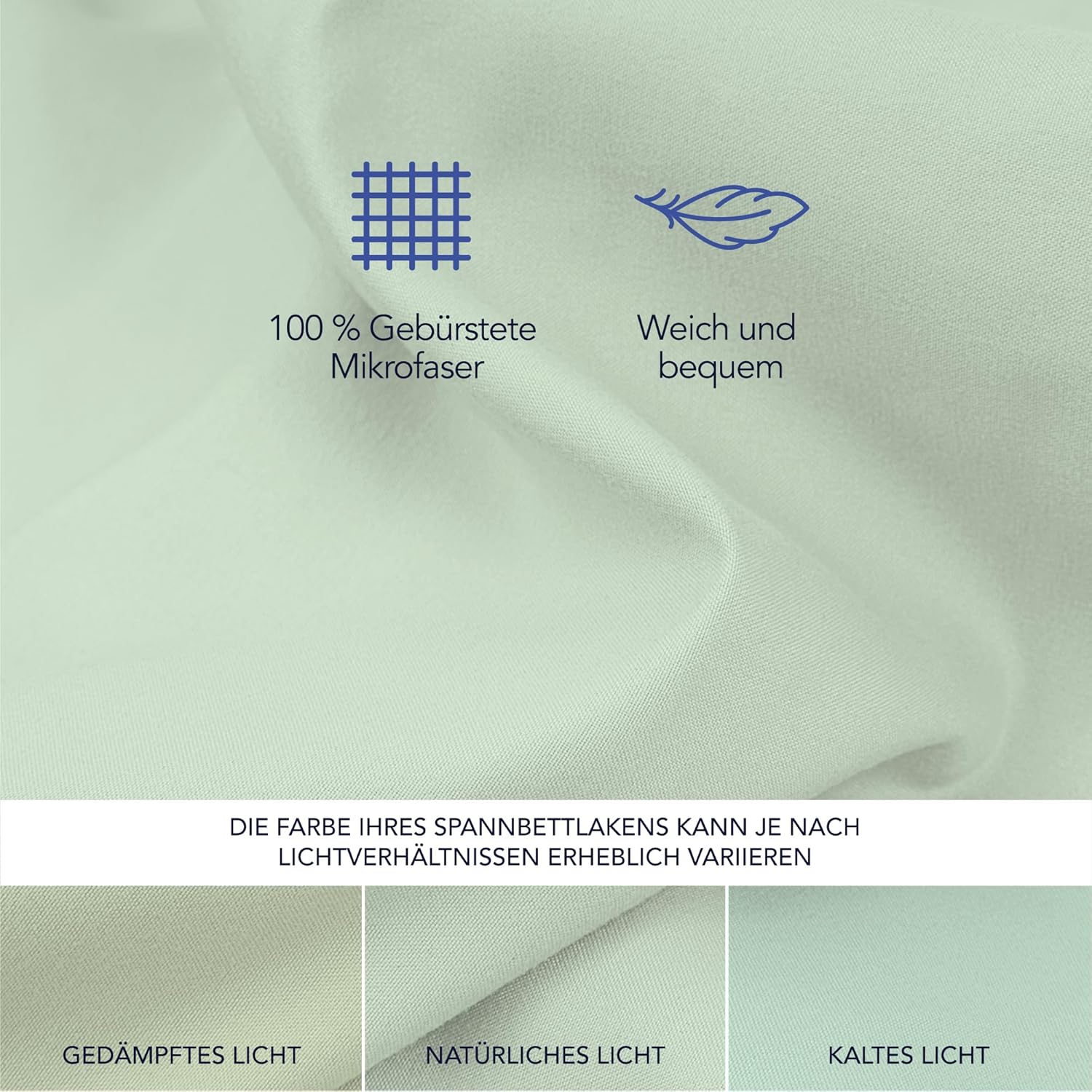 100 % Gebürstete Mikrofaser

Weich und bequem

DIE FARBE IHRES SPANNBETTLAKENS KANN JE NACH LICHTVERHÄLTNISSEN ERHEBLICH VARIIEREN

GEDÄMPFTES LICHT

NATÜRLICHES LICHT

KALTES LICHT